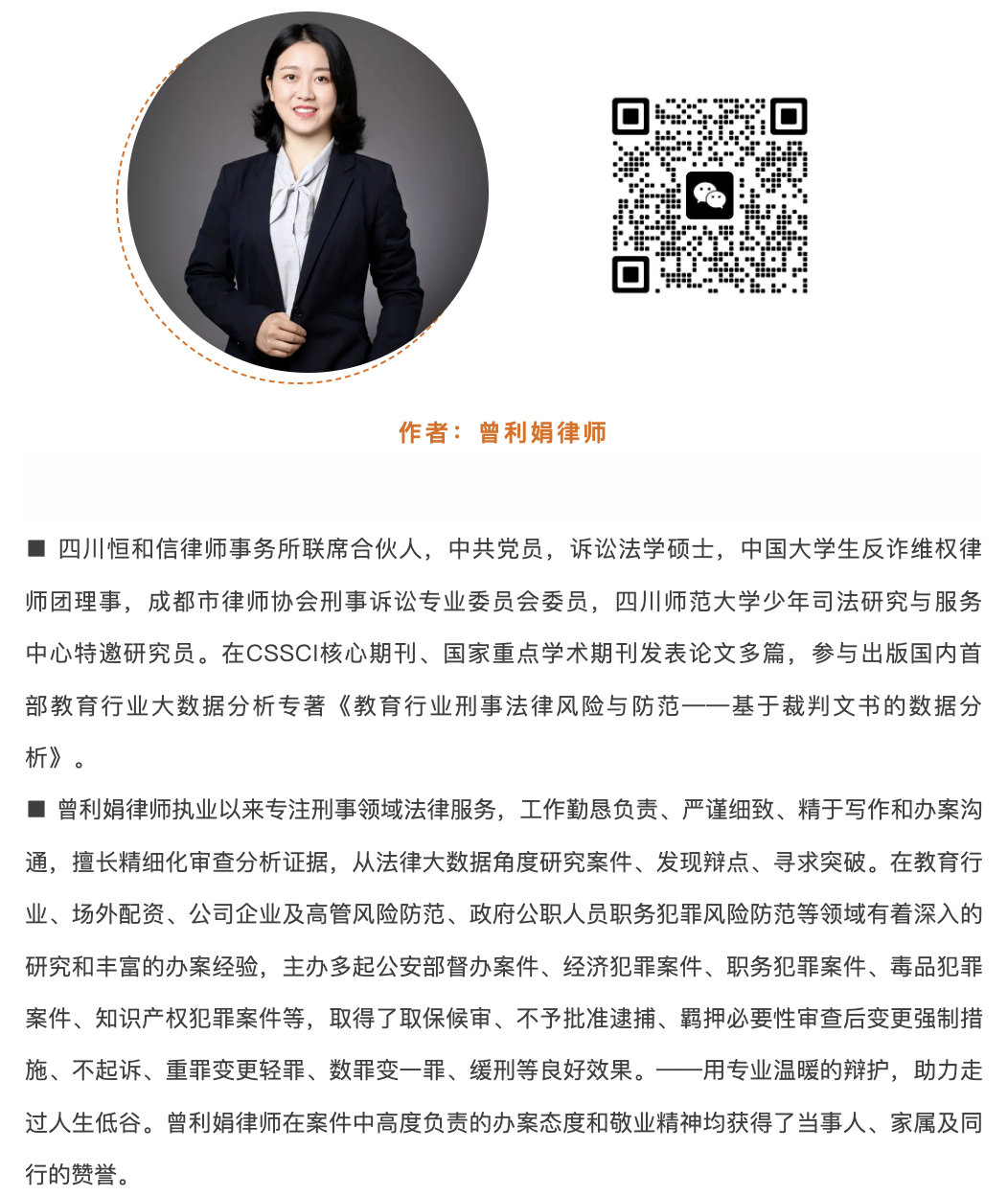 作者：曾利娟律师

■ 四川恒和信律师事务所联席合伙人，中共党员，诉讼法学硕士，中国大学生反诈维权律师团理事，成都市律师协会刑事诉讼专业委员会委员，四川师范大学少年司法研究与服务中心特邀研究员。在CSSCI核心期刊、国家重点学术期刊发表论文多篇，参与出版国内首部教育行业大数据分析专著《教育行业刑事法律风险与防范——基于裁判文书的数据分析》。

■ 曾利娟律师执业以来专注刑事领域法律服务，工作勤恳负责、严谨细致、精于写作和办案沟通，擅长精细化审查分析证据，从法律大数据角度研究案件、发现辩点、寻求突破。在教育行业、场外配资、公司企业及高管风险防范、政府公职人员职务犯罪风险防范等领域有着深入的研究和丰富的办案经验，主办多起公安部督办案件、经济犯罪案件、职务犯罪案件、毒品犯罪案件、知识产权犯罪案件等，取得了取保候审、不予批准逮捕、羁押必要性审查后变更强制措施、不起诉、重罪变更轻罪、数罪变一罪、缓刑等良好效果。——用专业温暖的辩护，助力走过人生低谷。曾利娟律师在案件中高度负责的办案态度和敬业精神均获得了当事人、家属及同行的赞誉。